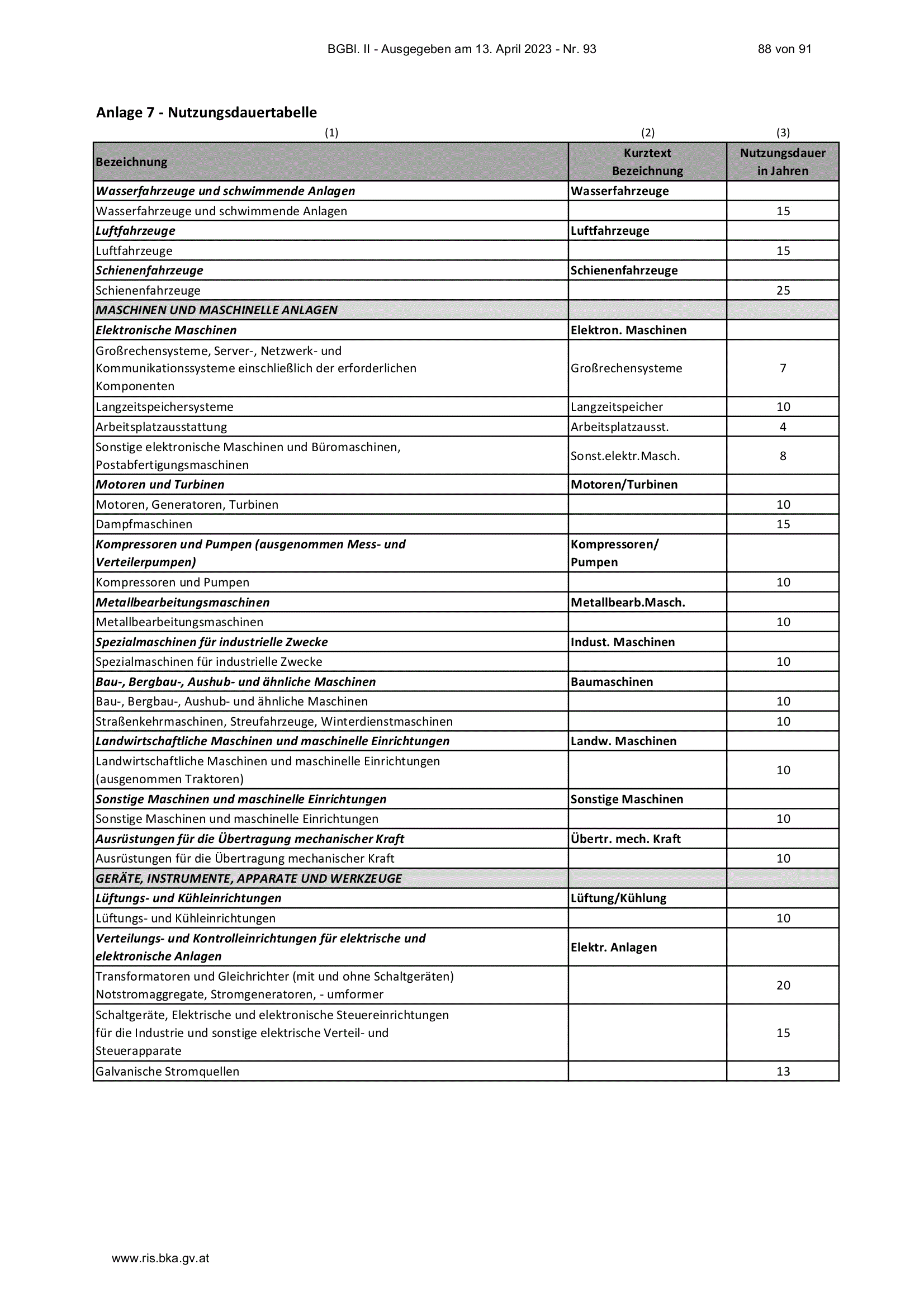 BGBl. II - Ausgegeben am 13. April 2023 - Nr. 93 88 von 91

Anlage 7 - Nutzungsdauertabelle

(1) (2) (3)

| Bezeichnung | Kurztext Bezeichnung | Nutzungsdauer in Jahren |
|---|---|---|
| Wasserfahrzeuge und schwimmende Anlagen | Wasserfahrzeuge | |
| Wasserfahrzeuge und schwimmende Anlagen | | 15 |
| Luftfahrzeuge | Luftfahrzeuge | |
| Luftfahrzeuge | | 15 |
| Schienenfahrzeuge | Schienenfahrzeuge | |
| Schienenfahrzeuge | | 25 |
| MASCHINEN UND MASCHINELLE ANLAGEN | | |
| Elektronische Maschinen | Elektron. Maschinen | |
| Großrechensysteme, Server-, Netzwerk- und Kommunikationssysteme einschließlich der erforderlichen Komponenten | Großrechensysteme | 7 |
| Langzeitspeichersysteme | Langzeitspeicher | 10 |
| Arbeitsplatzausstattung | Arbeitsplatzausst. | 4 |
| Sonstige elektronische Maschinen und Büromaschinen, Postabfertigungsmaschinen | Sonst.elektr.Masch. | 8 |
| Motoren und Turbinen | Motoren/Turbinen | |
| Motoren, Generatoren, Turbinen | | 10 |
| Dampfmaschinen | | 15 |
| Kompressoren und Pumpen (ausgenommen Mess- und Verteilerpumpen) | Kompressoren/ Pumpen | |
| Kompressoren und Pumpen | | 10 |
| Metallbearbeitungsmaschinen | Metallbearb.Masch. | |
| Metallbearbeitungsmaschinen | | 10 |
| Spezialmaschinen für industrielle Zwecke | Indust. Maschinen | |
| Spezialmaschinen für industrielle Zwecke | | 10 |
| Bau-, Bergbau-, Aushub- und ähnliche Maschinen | Baumaschinen | |
| Bau-, Bergbau-, Aushub- und ähnliche Maschinen | | 10 |
| Straßenkehrmaschinen, Streufahrzeuge, Winterdienstmaschinen | | 10 |
| Landwirtschaftliche Maschinen und maschinelle Einrichtungen | Landw. Maschinen | |
| Landwirtschaftliche Maschinen und maschinelle Einrichtungen (ausgenommen Traktoren) | | 10 |
| Sonstige Maschinen und maschinelle Einrichtungen | Sonstige Maschinen | |
| Sonstige Maschinen und maschinelle Einrichtungen | | 10 |
| Ausrüstungen für die Übertragung mechanischer Kraft | Übertr. mech. Kraft | |
| Ausrüstungen für die Übertragung mechanischer Kraft | | 10 |
| GERÄTE, INSTRUMENTE, APPARATE UND WERKZEUGE | | |
| Lüftungs- und Kühleinrichtungen | Lüftung/Kühlung | |
| Lüftungs- und Kühleinrichtungen | | 10 |
| Verteilungs- und Kontrolleinrichtungen für elektrische und elektronische Anlagen | Elektr. Anlagen | |
| Transformatoren und Gleichrichter (mit und ohne Schaltgeräten) Notstromaggregate, Stromgeneratoren, - umformer | | 20 |
| Schaltgeräte, Elektrische und elektronische Steuereinrichtungen für die Industrie und sonstige elektrische Verteil- und Steuerapparate | | 15 |
| Galvanische Stromquellen | | 13 |

www.ris.bka.gv.at